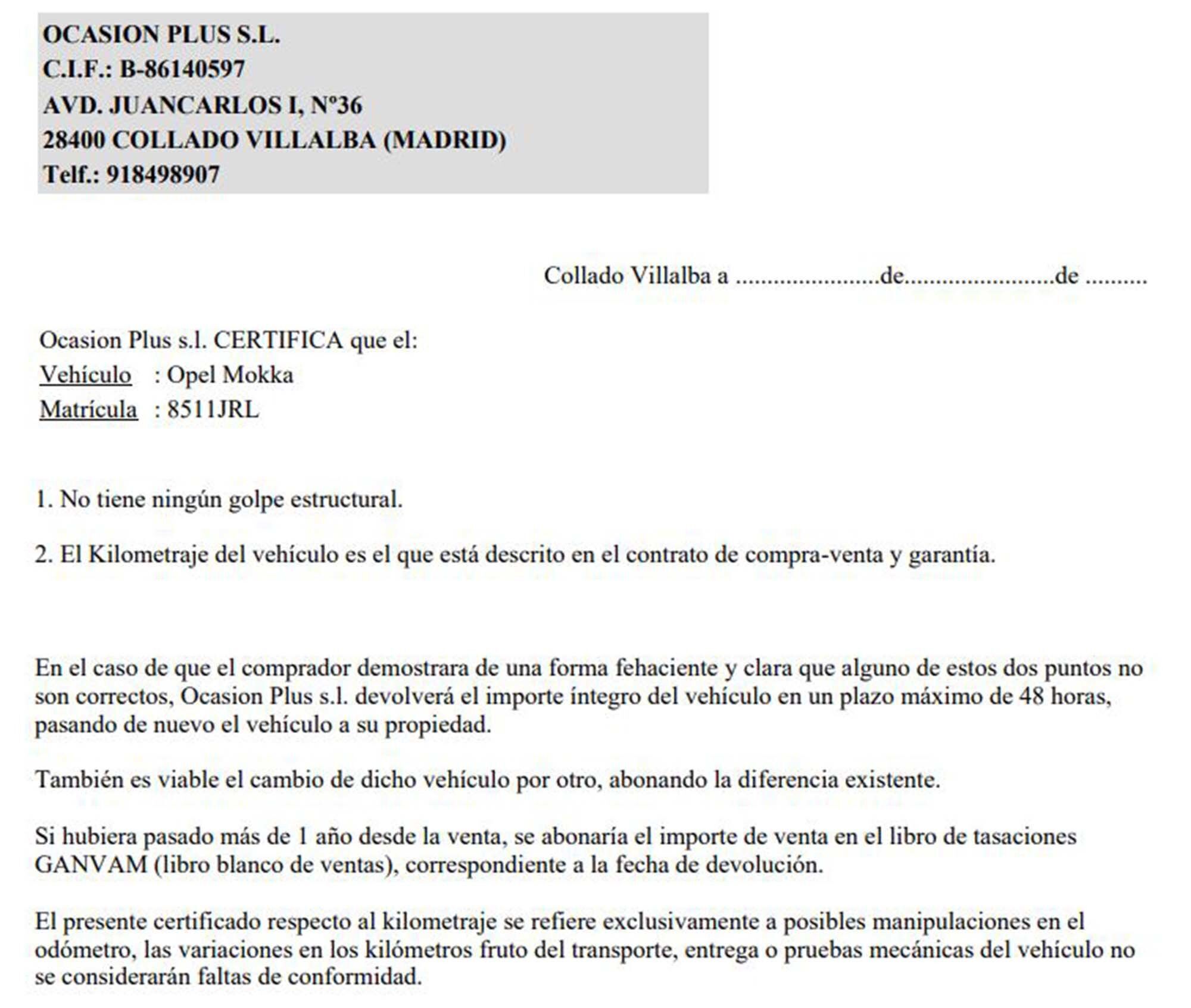 OCASION PLUS S.L.
C.I.F.: B-86140597
AVD. JUANCARLOS I, Nº36
28400 COLLADO VILLALBA (MADRID)
Telf.: 918498907

Collado Villalba a ......................de.......................de .........

Ocasion Plus s.l. CERTIFICA que el:
Vehículo : Opel Mokka
Matrícula : 8511JRL

1. No tiene ningún golpe estructural.

2. El Kilometraje del vehículo es el que está descrito en el contrato de compra-venta y garantía.

En el caso de que el comprador demostrara de una forma fehaciente y clara que alguno de estos dos puntos no son correctos, Ocasion Plus s.l. devolverá el importe íntegro del vehículo en un plazo máximo de 48 horas, pasando de nuevo el vehículo a su propiedad.

También es viable el cambio de dicho vehículo por otro, abonando la diferencia existente.

Si hubiera pasado más de 1 año desde la venta, se abonaría el importe de venta en el libro de tasaciones GANVAM (libro blanco de ventas), correspondiente a la fecha de devolución.

El presente certificado respecto al kilometraje se refiere exclusivamente a posibles manipulaciones en el odómetro, las variaciones en los kilómetros fruto del transporte, entrega o pruebas mecánicas del vehículo no se considerarán faltas de conformidad.